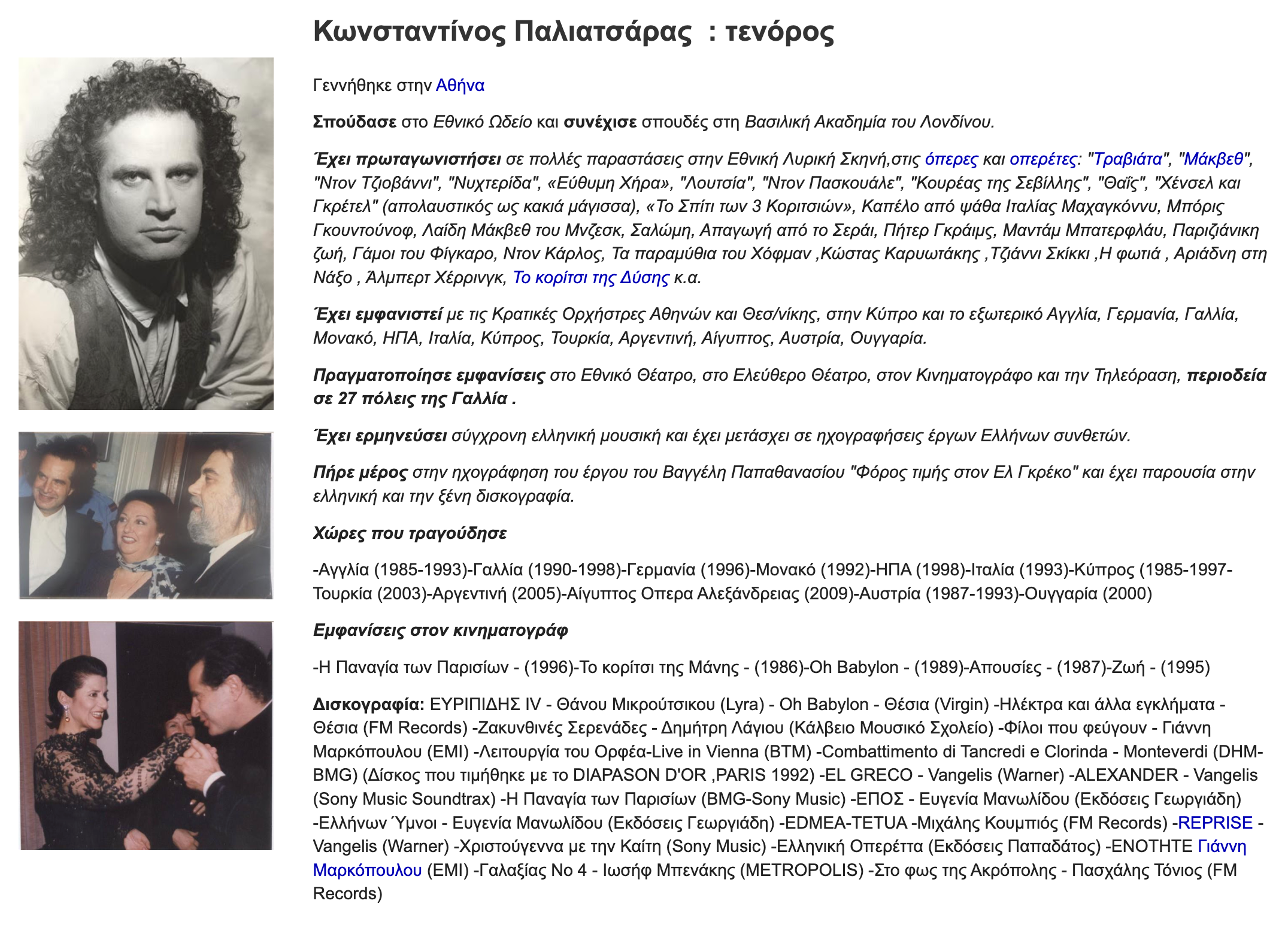 Κωνσταντίνος Παλιατσάρας : τενόρος

Γεννήθηκε στην Αθήνα

Σπούδασε στο Εθνικό Ωδείο και συνέχισε σπουδές στη Βασιλική Ακαδημία του Λονδίνου.

Έχει πρωταγωνιστήσει σε πολλές παραστάσεις στην Εθνική Λυρική Σκηνή,στις όπερες και οπερέτες: "Τραβιάτα", "Μάκβεθ", "Ντον Τζιοβάννι", "Νυχτερίδα", «Εύθυμη Χήρα», "Λουτσία", "Ντον Πασκουάλε", "Κουρέας της Σεβίλλης", "Θαΐς", "Χένσελ και Γκρέτελ" (απολαυστικός ως κακιά μάγισσα), «Το Σπίτι των 3 Κοριτσιών», Καπέλο από ψάθα Ιταλίας Μαχαγκόννυ, Μπόρις Γκουντούνοφ, Λαίδη Μάκβεθ του Μνζεσκ, Σαλώμη, Απαγωγή από το Σεράι, Πήτερ Γκράιμς, Μαντάμ Μπατερφλάυ, Παριζιάνικη ζωή, Γάμοι του Φίγκαρο, Ντον Κάρλος, Τα παραμύθια του Χόφμαν ,Κώστας Καρυωτάκης ,Τζιάννι Σκίκκι ,Η φωτιά , Αριάδνη στη Νάξο , Άλμπερτ Χέρρινγκ, Το κορίτσι της Δύσης κ.α.

Έχει εμφανιστεί με τις Κρατικές Ορχήστρες Αθηνών και Θεσ/νίκης, στην Κύπρο και το εξωτερικό Αγγλία, Γερμανία, Γαλλία, Μονακό, ΗΠΑ, Ιταλία, Κύπρος, Τουρκία, Αργεντινή, Αίγυπτος, Αυστρία, Ουγγαρία.

Πραγματοποίησε εμφανίσεις στο Εθνικό Θέατρο, στο Ελεύθερο Θέατρο, στον Κινηματογράφο και την Τηλεόραση, περιοδεία σε 27 πόλεις της Γαλλία .

Έχει ερμηνεύσει σύγχρονη ελληνική μουσική και έχει μετάσχει σε ηχογραφήσεις έργων Ελλήνων συνθετών.

Πήρε μέρος στην ηχογράφηση του έργου του Βαγγέλη Παπαθανασίου "Φόρος τιμής στον Ελ Γκρέκο" και έχει παρουσία στην ελληνική και την ξένη δισκογραφία.

Χώρες που τραγούδησε

-Αγγλία (1985-1993)-Γαλλία (1990-1998)-Γερμανία (1996)-Μονακό (1992)-ΗΠΑ (1998)-Ιταλία (1993)-Κύπρος (1985-1997-Τουρκία (2003)-Αργεντινή (2005)-Αίγυπτος Οπερα Αλεξάνδρειας (2009)-Αυστρία (1987-1993)-Ουγγαρία (2000)

Εμφανίσεις στον κινηματογράφ

-Η Παναγία των Παρισίων - (1996)-Το κορίτσι της Μάνης - (1986)-Oh Babylon - (1989)-Απουσίες - (1987)-Ζωή - (1995)

Δισκογραφία: ΕΥΡΙΠΙΔΗΣ IV - Θάνου Μικρούτσικου (Lyra) - Oh Babylon - Θέσια (Virgin) -Ηλέκτρα και άλλα εγκλήματα - Θέσια (FM Records) -Ζακυνθινές Σερενάδες - Δημήτρη Λάγιου (Κάλβειο Μουσικό Σχολείο) -Φίλοι που φεύγουν - Γιάννη Μαρκόπουλου (EMI) -Λειτουργία του Ορφέα-Live in Vienna (BTM) -Combattimento di Tancredi e Clorinda - Monteverdi (DHM-BMG) (Δίσκος που τιμήθηκε με το DIAPASON D'OR ,PARIS 1992) -EL GRECO - Vangelis (Warner) -ALEXANDER - Vangelis (Sony Music Soundtrax) -Η Παναγία των Παρισίων (BMG-Sony Music) -ΕΠΟΣ - Ευγενία Μανωλίδου (Εκδόσεις Γεωργιάδη) -Ελλήνων Ύμνοι - Ευγενία Μανωλίδου (Εκδόσεις Γεωργιάδη) -EDMEA-TETUA -Μιχάλης Κουμπιός (FM Records) -REPRISE - Vangelis (Warner) -Χριστούγεννα με την Καίτη (Sony Music) -Ελληνική Οπερέττα (Εκδόσεις Παπαδάτος) -ΕΝΟΤΗΤΕ Γιάννη Μαρκόπουλου (EMI) -Γαλαξίας Νο 4 - Ιωσήφ Μπενάκης (METROPOLIS) -Στο φως της Ακρόπολης - Πασχάλης Τόνιος (FM Records)